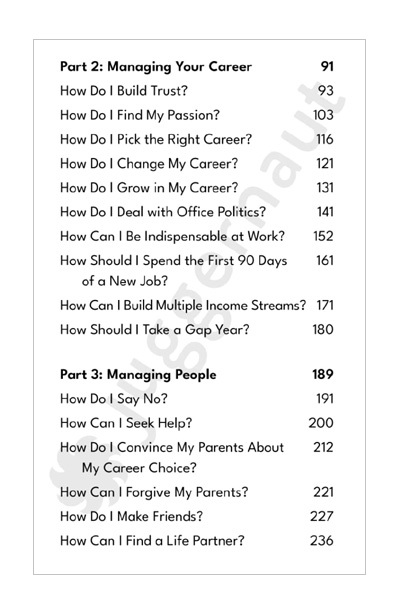 Part 2: Managing Your Career 91

How Do I Build Trust? 93

How Do I Find My Passion? 103

How Do I Pick the Right Career? 116

How Do I Change My Career? 121

How Do I Grow in My Career? 131

How Do I Deal with Office Politics? 141

How Can I Be Indispensable at Work? 152

How Should I Spend the First 90 Days of a New Job? 161

How Can I Build Multiple Income Streams? 171

How Should I Take a Gap Year? 180

Part 3: Managing People 189

How Do I Say No? 191

How Can I Seek Help? 200

How Do I Convince My Parents About My Career Choice? 212

How Can I Forgive My Parents? 221

How Do I Make Friends? 227

How Can I Find a Life Partner? 236

Juggernaut